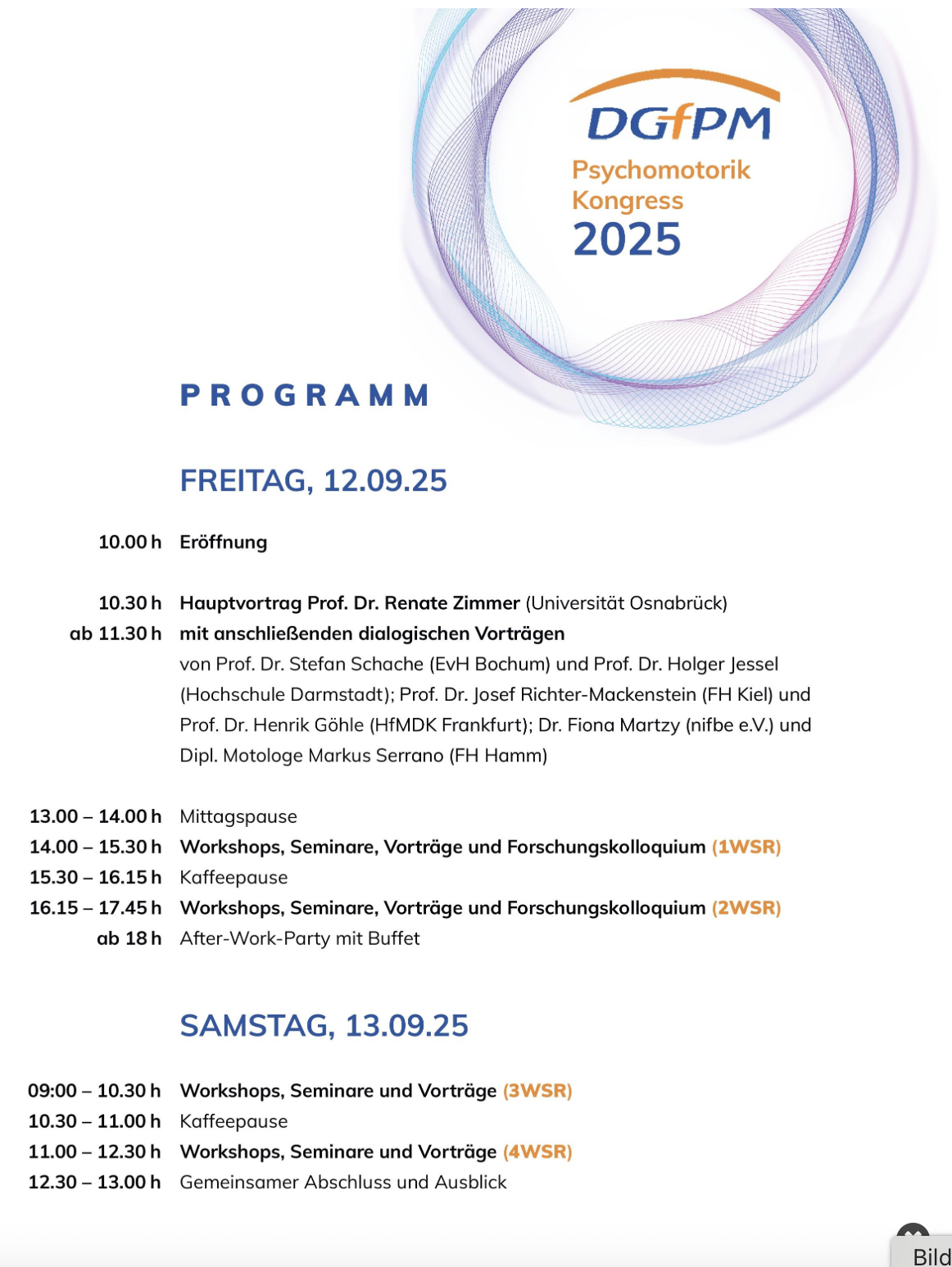 DGfPM
Psychomotorik Kongress 2025

PROGRAMM

FREITAG, 12.09.25

10.00 h Eröffnung

10.30 h Hauptvortrag Prof. Dr. Renate Zimmer (Universität Osnabrück)
ab 11.30 h mit anschließenden dialogischen Vorträgen von Prof. Dr. Stefan Schache (EvH Bochum) und Prof. Dr. Holger Jessel (Hochschule Darmstadt); Prof. Dr. Josef Richter-Mackenstein (FH Kiel) und Prof. Dr. Henrik Göhle (HfMDK Frankfurt); Dr. Fiona Martzy (nifbe e.V.) und Dipl. Motologe Markus Serrano (FH Hamm)

13.00 – 14.00 h Mittagspause
14.00 – 15.30 h Workshops, Seminare, Vorträge und Forschungskolloquium (1WSR)
15.30 – 16.15 h Kaffeepause
16.15 – 17.45 h Workshops, Seminare, Vorträge und Forschungskolloquium (2WSR)
ab 18 h After-Work-Party mit Buffet

SAMSTAG, 13.09.25

09:00 – 10.30 h Workshops, Seminare und Vorträge (3WSR)
10.30 – 11.00 h Kaffeepause
11.00 – 12.30 h Workshops, Seminare und Vorträge (4WSR)
12.30 – 13.00 h Gemeinsamer Abschluss und Ausblick

Bild